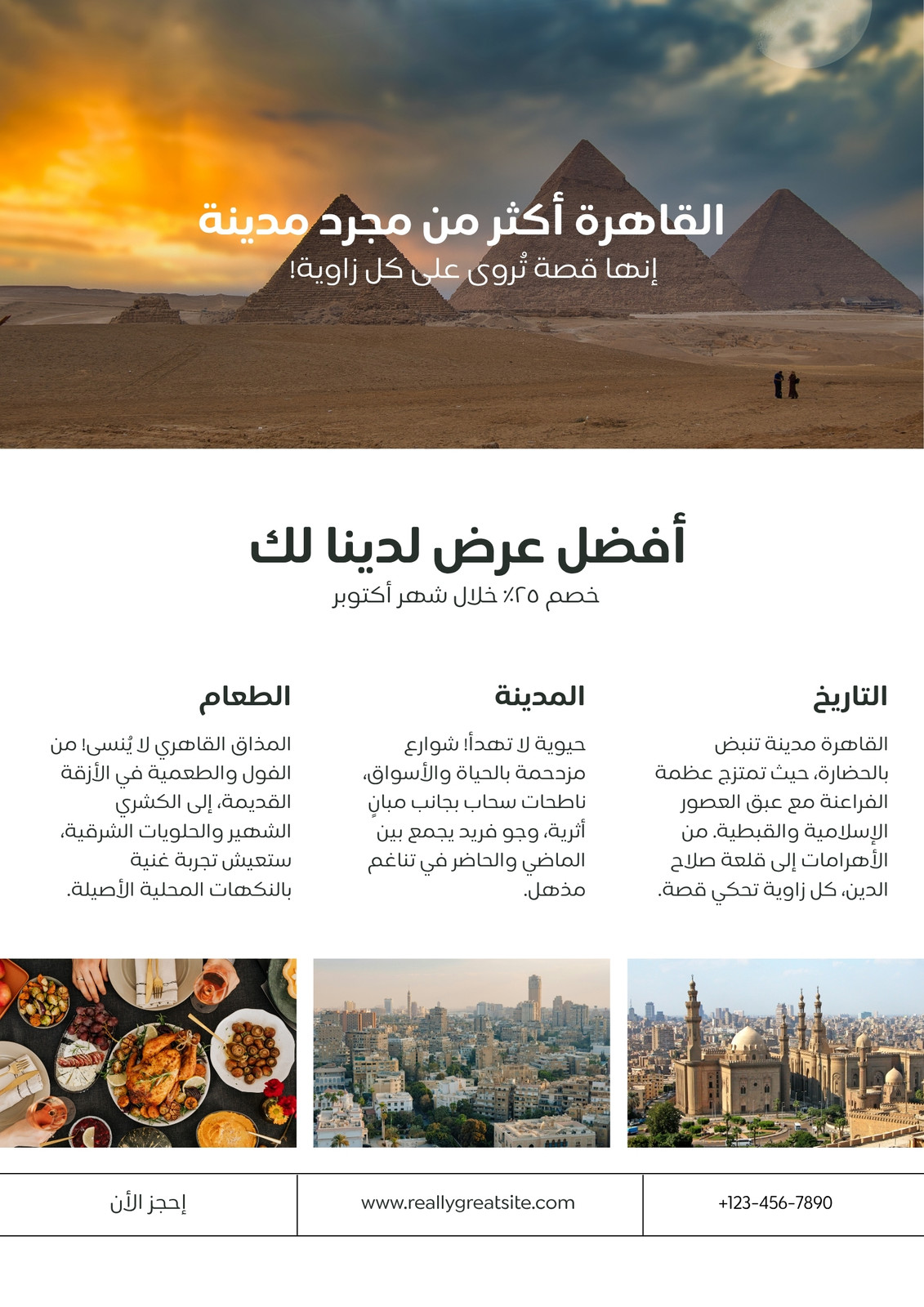 القاهرة أكثر من مجرد مدينة

إنها قصة تُروى على كل زاوية!

أفضل عرض لدينا لك

خصم ٢٥٪ خلال شهر أكتوبر

التاريخ

القاهرة مدينة تنبض بالحضارة، حيث تمتزج عظمة الفراعنة مع عبق العصور الإسلامية والقبطية. من الأهرامات إلى قلعة صلاح الدين، كل زاوية تحكي قصة.

المدينة

حيوية لا تهدأ! شوارع مزدحمة بالحياة والأسواق، ناطحات سحاب بجانب مبانٍ أثرية، وجو فريد يجمع بين الماضي والحاضر في تناغم مذهل.

الطعام

المذاق القاهري لا يُنسى! من الفول والطعمية في الأزقة القديمة، إلى الكشري الشهير والحلويات الشرقية، ستعيش تجربة غنية بالنكهات المحلية الأصيلة.

+123-456-7890

www.reallygreatsite.com

إحجز الأن